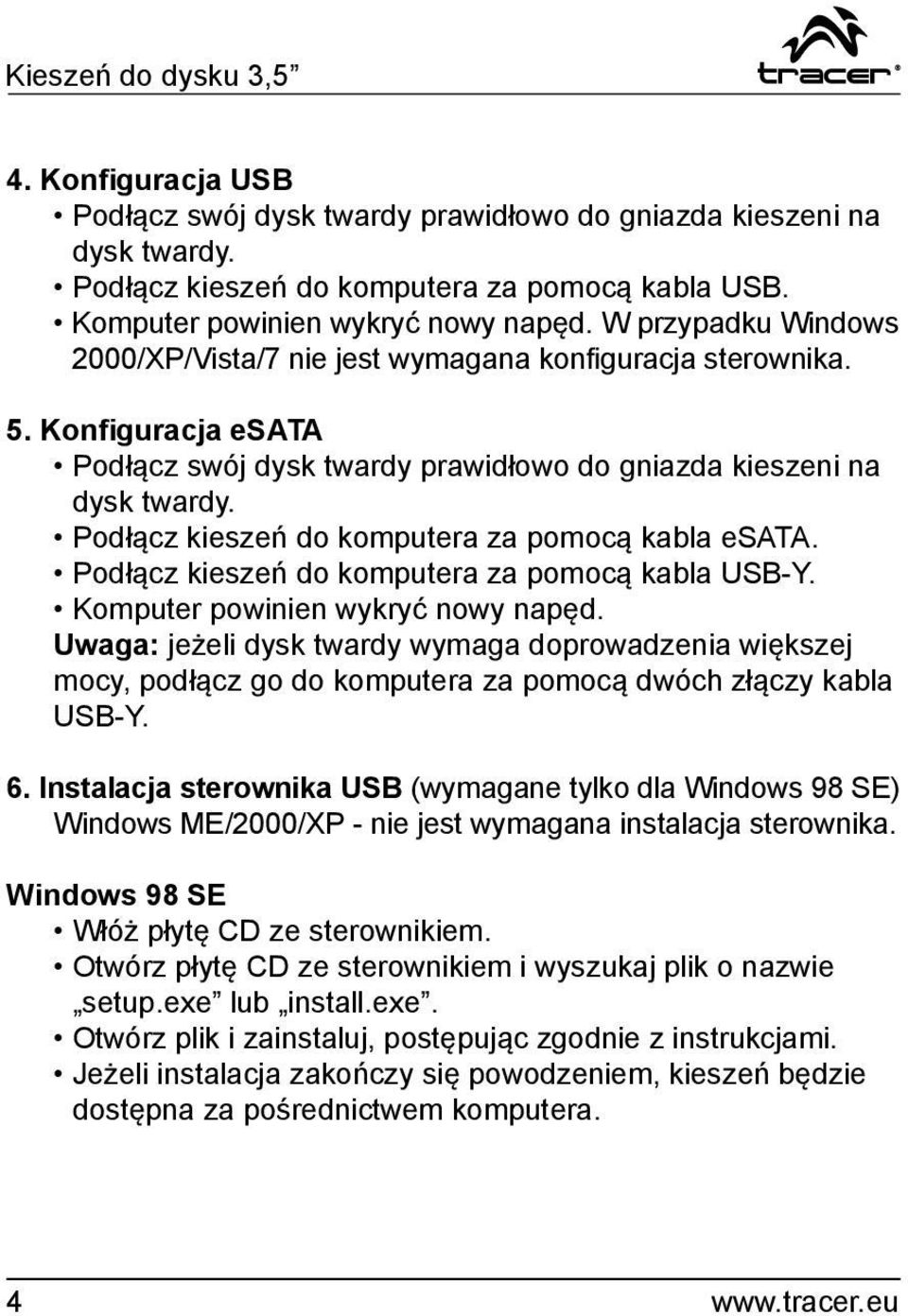 Kieszeń do dysku 3,5”

tracer®

4. Konfiguracja USB

• Podłącz swój dysk twardy prawidłowo do gniazda kieszeni na dysk twardy.
• Podłącz kieszeń do komputera za pomocą kabla USB.
• Komputer powinien wykryć nowy napęd. W przypadku Windows 2000/XP/Vista/7 nie jest wymagana konfiguracja sterownika.

5. Konfiguracja eSATA

• Podłącz swój dysk twardy prawidłowo do gniazda kieszeni na dysk twardy.
• Podłącz kieszeń do komputera za pomocą kabla eSATA.
• Podłącz kieszeń do komputera za pomocą kabla USB-Y.
• Komputer powinien wykryć nowy napęd.

Uwaga: jeżeli dysk twardy wymaga doprowadzenia większej mocy, podłącz go do komputera za pomocą dwóch złączy kabla USB-Y.

6. Instalacja sterownika USB (wymagane tylko dla Windows 98 SE)
Windows ME/2000/XP - nie jest wymagana instalacja sterownika.

Windows 98 SE

• Włóż płytę CD ze sterownikiem.
• Otwórz płytę CD ze sterownikiem i wyszukaj plik o nazwie „setup.exe” lub „install.exe”.
• Otwórz plik i zainstaluj, postępując zgodnie z instrukcjami.
• Jeżeli instalacja zakończy się powodzeniem, kieszeń będzie dostępna za pośrednictwem komputera.

4

www.tracer.eu